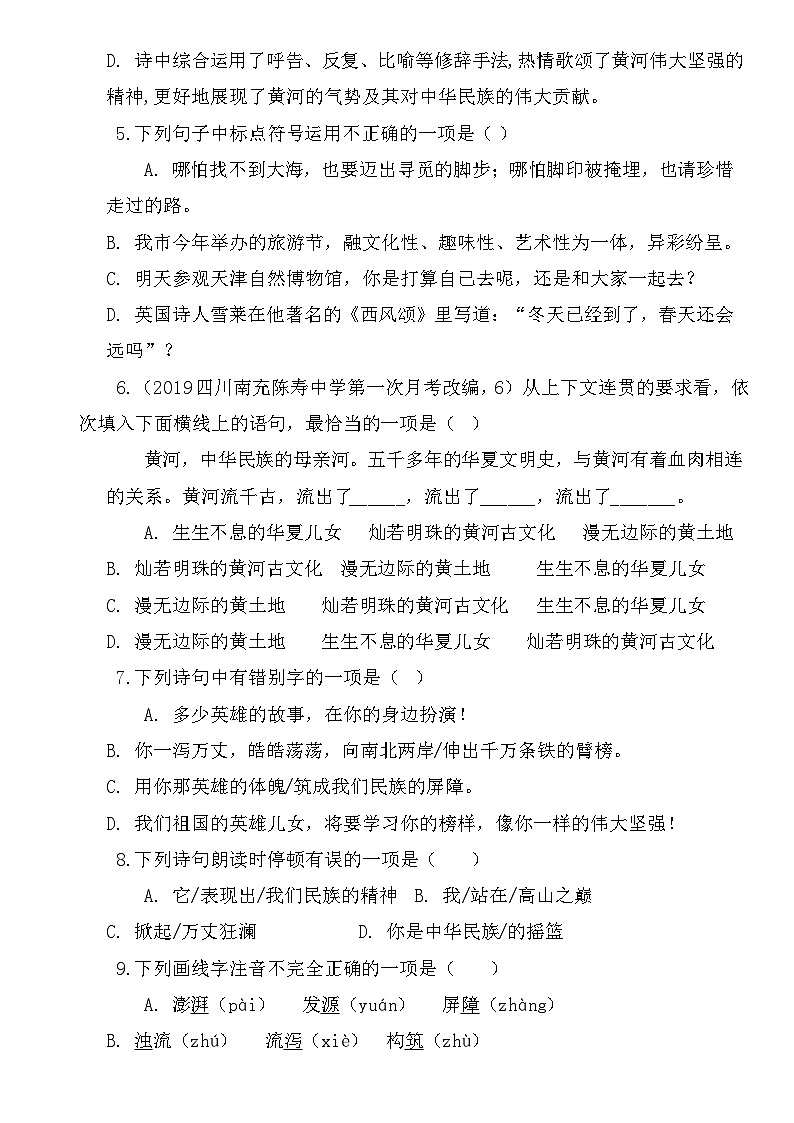 D. 诗中综合运用了呼告、反复、比喻等修辞手法,热情歌颂了黄河伟大坚强的精神,更好地展现了黄河的气势及其对中华民族的伟大贡献。

5.下列句子中标点符号运用不正确的一项是（ ）

A. 哪怕找不到大海，也要迈出寻觅的脚步；哪怕脚印被掩埋，也请珍惜走过的路。

B. 我市今年举办的旅游节，融文化性、趣味性、艺术性为一体，异彩纷呈。

C. 明天参观天津自然博物馆，你是打算自己去呢，还是和大家一起去？

D. 英国诗人雪莱在他著名的《西风颂》里写道：“冬天已经到了，春天还会远吗”？

6.（2019四川南充陈寿中学第一次月考改编，6）从上下文连贯的要求看，依次填入下面横线上的语句，最恰当的一项是（ ）

黄河，中华民族的母亲河。五千多年的华夏文明史，与黄河有着血肉相连的关系。黄河流千古，流出了______，流出了______，流出了_______。

A. 生生不息的华夏儿女　灿若明珠的黄河古文化　漫无边际的黄土地

B. 灿若明珠的黄河古文化　漫无边际的黄土地　生生不息的华夏儿女

C. 漫无边际的黄土地　灿若明珠的黄河古文化　生生不息的华夏儿女

D. 漫无边际的黄土地　生生不息的华夏儿女　灿若明珠的黄河古文化

7.下列诗句中有错别字的一项是（ ）

A. 多少英雄的故事，在你的身边扮演！

B. 你一泻万丈，皓皓荡荡，向南北两岸/伸出千万条铁的臂榜。

C. 用你那英雄的体魄/筑成我们民族的屏障。

D. 我们祖国的英雄儿女，将要学习你的榜样，像你一样的伟大坚强！

8.下列诗句朗读时停顿有误的一项是（ ）

A. 它/表现出/我们民族的精神　B. 我/站在/高山之巅

C. 掀起/万丈狂澜　D. 你是中华民族/的摇篮

9.下列画线字注音不完全正确的一项是（ ）

A. 澎湃（pài）　发源（yuán）　屏障（zhàng）

B. 浊流（zhú）　流泻（xiè）　构筑（zhù）